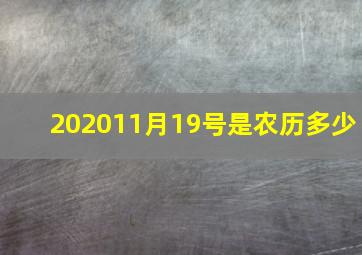 202011月19号是农历多少